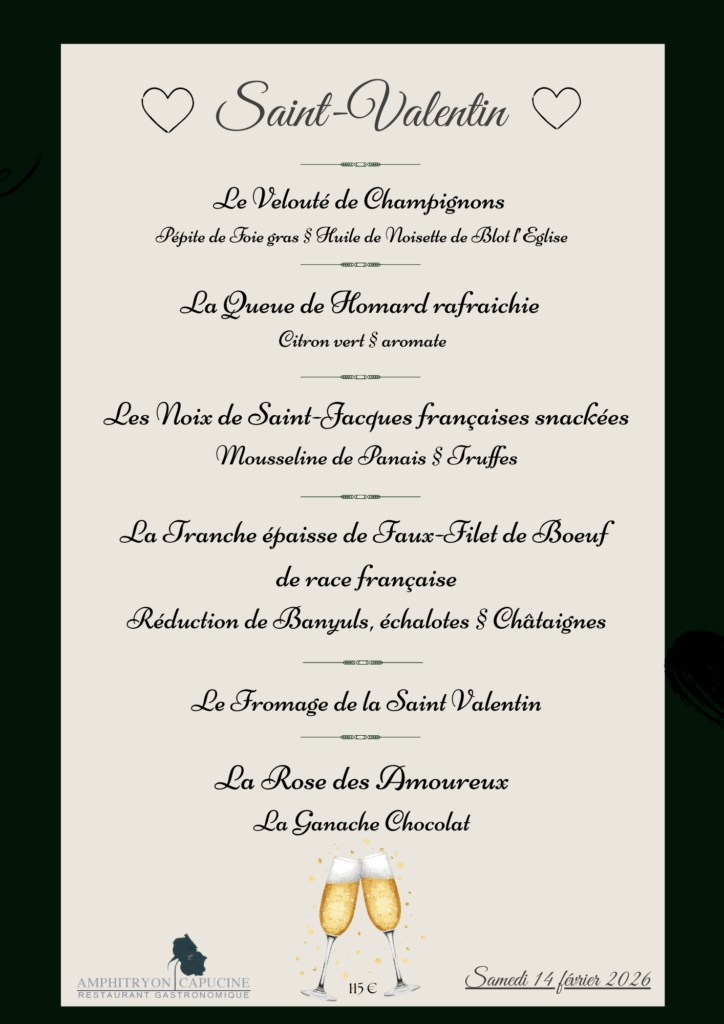 Saint-Valentin

Le Velouté de Champignons
Pépite de Foie gras § Huile de Noisette de Blot l'Eglise

La Queue de Homard rafraichie
Citron vert § aromate

Les Noix de Saint-Jacques françaises snackées
Mousseline de Panais § Truffes

La Tranche épaisse de Faux-Filet de Boeuf de race française
Réduction de Banyuls, échalotes § Châtaignes

Le Fromage de la Saint Valentin

La Rose des Amoureux
La Ganache Chocolat

AMPHITRYON CAPUCINE
RESTAURANT GASTRONOMIQUE

115 €

Samedi 14 février 2026